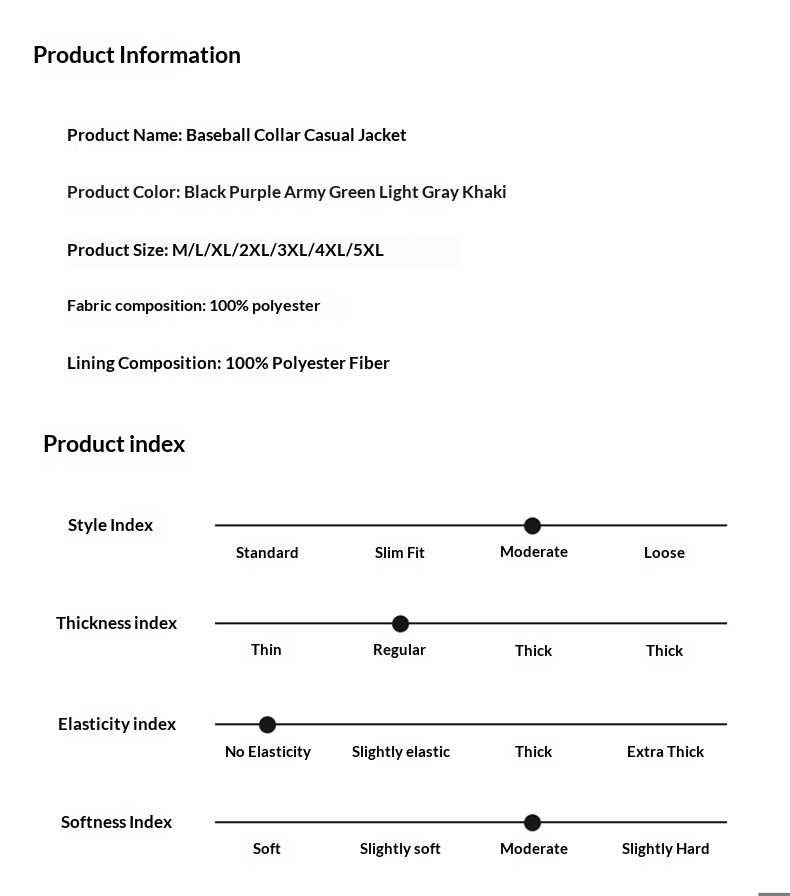 Product Information

Product Name: Baseball Collar Casual Jacket

Product Color: Black Purple Army Green Light Gray Khaki

Product Size: M/L/XL/2XL/3XL/4XL/5XL

Fabric composition: 100% polyester

Lining Composition: 100% Polyester Fiber

Product index

Style Index
Standard Slim Fit Moderate Loose

Thickness index
Thin Regular Thick Thick

Elasticity index
No Elasticity Slightly elastic Thick Extra Thick

Softness Index
Soft Slightly soft Moderate Slightly Hard